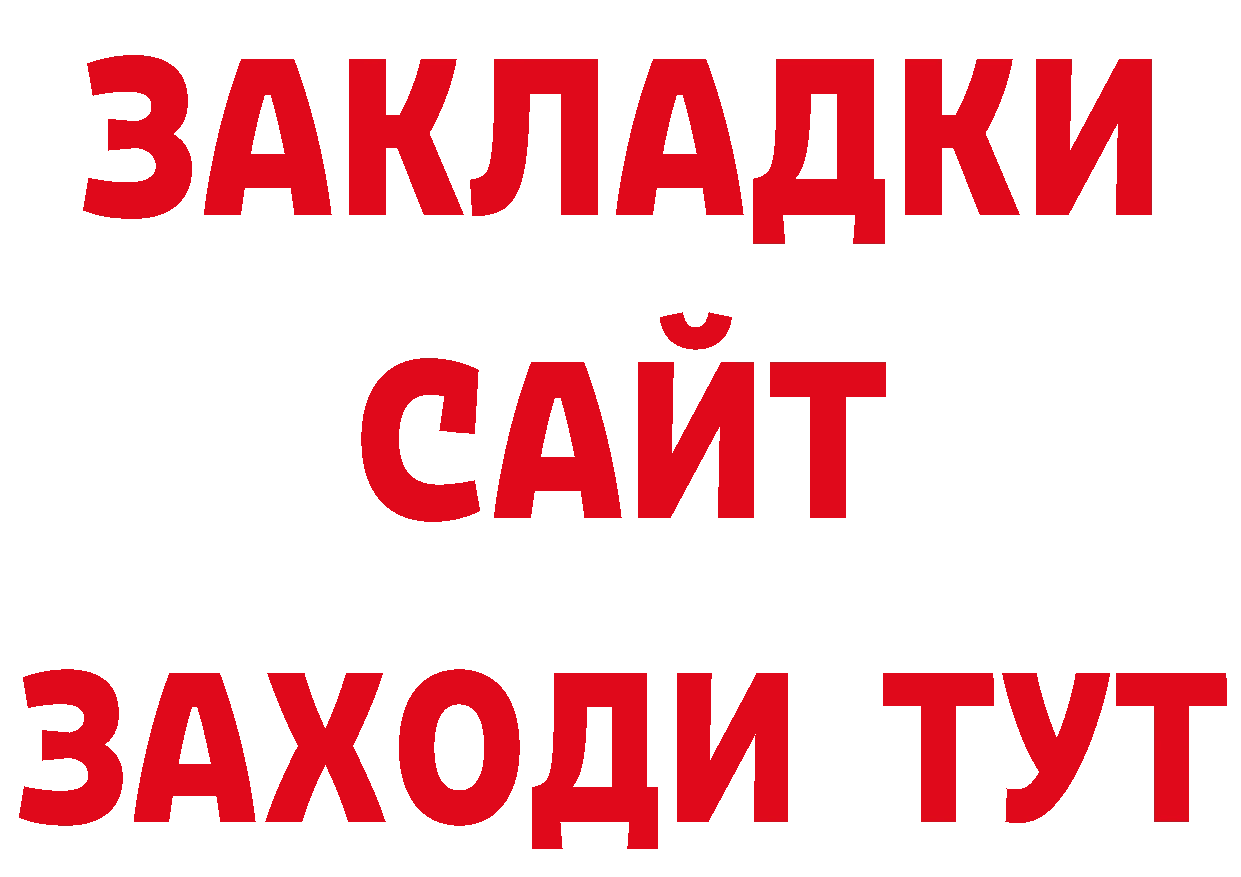 ЗАКЛАДКИ
САЙТ
ЗАХОДИ ТУТ